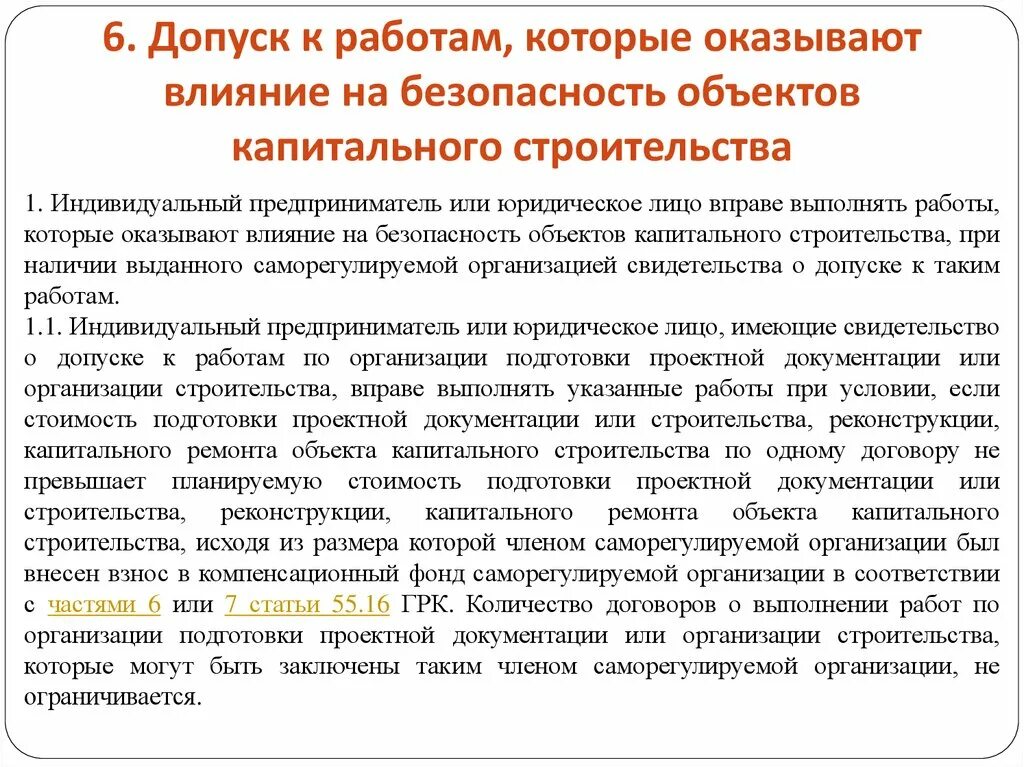 6. Допуск к работам, которые оказывают влияние на безопасность объектов капитального строительства

1. Индивидуальный предприниматель или юридическое лицо вправе выполнять работы, которые оказывают влияние на безопасность объектов капитального строительства, при наличии выданного саморегулируемой организацией свидетельства о допуске к таким работам.
1.1. Индивидуальный предприниматель или юридическое лицо, имеющие свидетельство о допуске к работам по организации подготовки проектной документации или организации строительства, вправе выполнять указанные работы при условии, если стоимость подготовки проектной документации или строительства, реконструкции, капитального ремонта объекта капитального строительства по одному договору не превышает планируемую стоимость подготовки проектной документации или строительства, реконструкции, капитального ремонта объекта капитального строительства, исходя из размера которой членом саморегулируемой организации был внесен взнос в компенсационный фонд саморегулируемой организации в соответствии с частями 6 или 7 статьи 55.16 ГРК. Количество договоров о выполнении работ по организации подготовки проектной документации или организации строительства, которые могут быть заключены таким членом саморегулируемой организации, не ограничивается.